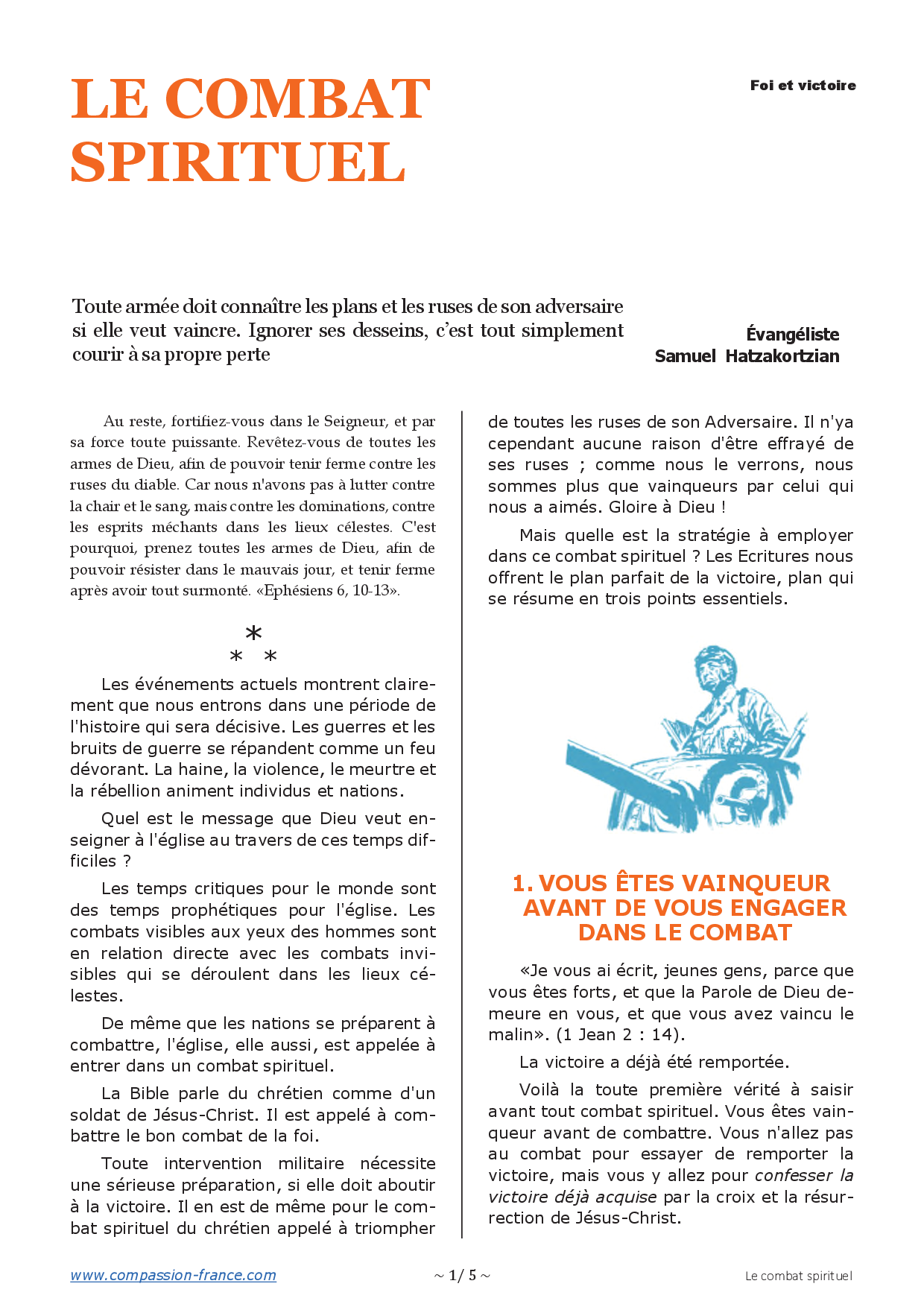 LE COMBAT SPIRITUEL

Foi et victoire

Toute armée doit connaître les plans et les ruses de son adversaire si elle veut vaincre. Ignorer ses desseins, c'est tout simplement courir à sa propre perte

Évangéliste
Samuel Hatzakortzian

Au reste, fortifiez-vous dans le Seigneur, et par sa force toute puissante. Revêtez-vous de toutes les armes de Dieu, afin de pouvoir tenir ferme contre les ruses du diable. Car nous n'avons pas à lutter contre la chair et le sang, mais contre les dominations, contre les esprits méchants dans les lieux célestes. C'est pourquoi, prenez toutes les armes de Dieu, afin de pouvoir résister dans le mauvais jour, et tenir ferme après avoir tout surmonté. «Ephésiens 6, 10-13».

*
* *

Les événements actuels montrent clairement que nous entrons dans une période de l'histoire qui sera décisive. Les guerres et les bruits de guerre se répandent comme un feu dévorant. La haine, la violence, le meurtre et la rébellion animent individus et nations.

Quel est le message que Dieu veut enseigner à l'église au travers de ces temps difficiles ?

Les temps critiques pour le monde sont des temps prophétiques pour l'église. Les combats visibles aux yeux des hommes sont en relation directe avec les combats invisibles qui se déroulent dans les lieux célestes.

De même que les nations se préparent à combattre, l'église, elle aussi, est appelée à entrer dans un combat spirituel.

La Bible parle du chrétien comme d'un soldat de Jésus-Christ. Il est appelé à combattre le bon combat de la foi.

Toute intervention militaire nécessite une sérieuse préparation, si elle doit aboutir à la victoire. Il en est de même pour le combat spirituel du chrétien appelé à triompher de toutes les ruses de son Adversaire. Il n'ya cependant aucune raison d'être effrayé de ses ruses ; comme nous le verrons, nous sommes plus que vainqueurs par celui qui nous a aimés. Gloire à Dieu !

Mais quelle est la stratégie à employer dans ce combat spirituel ? Les Ecritures nous offrent le plan parfait de la victoire, plan qui se résume en trois points essentiels.

1. VOUS ÊTES VAINQUEUR AVANT DE VOUS ENGAGER DANS LE COMBAT

«Je vous ai écrit, jeunes gens, parce que vous êtes forts, et que la Parole de Dieu demeure en vous, et que vous avez vaincu le malin». (1 Jean 2 : 14).

La victoire a déjà été remportée.

Voilà la toute première vérité à saisir avant tout combat spirituel. Vous êtes vainqueur avant de combattre. Vous n'allez pas au combat pour essayer de remporter la victoire, mais vous y allez pour confesser la victoire déjà acquise par la croix et la résurrection de Jésus-Christ.

www.compassion-france.com ~ 1/ 5 ~ Le combat spirituel